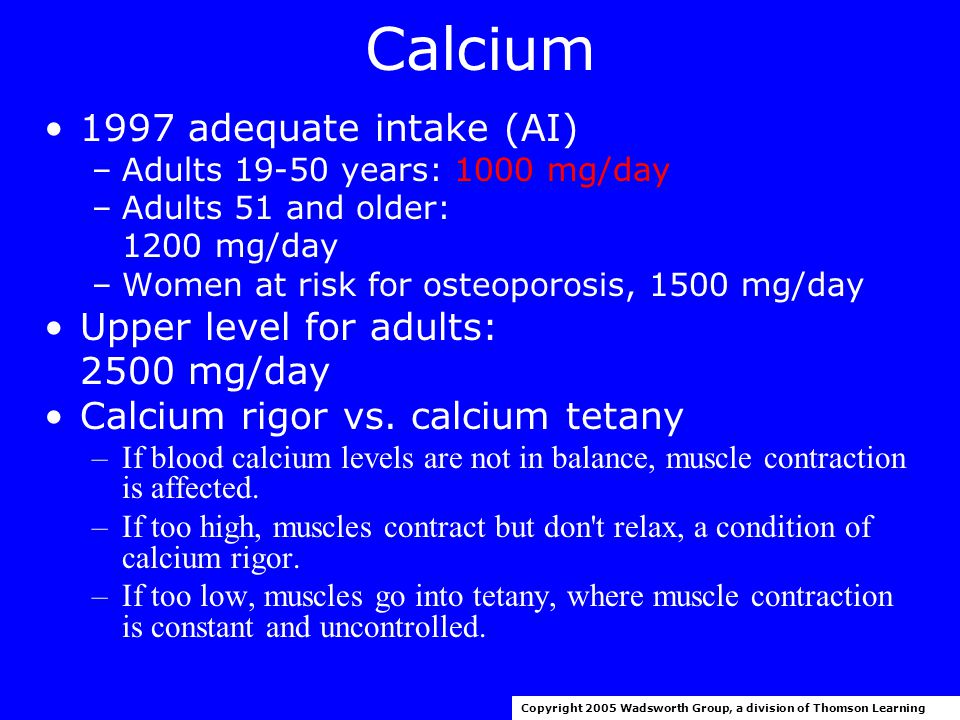 Calcium

• 1997 adequate intake (AI)
– Adults 19-50 years: 1000 mg/day
– Adults 51 and older: 1200 mg/day
– Women at risk for osteoporosis, 1500 mg/day

• Upper level for adults: 2500 mg/day

• Calcium rigor vs. calcium tetany
– If blood calcium levels are not in balance, muscle contraction is affected.
– If too high, muscles contract but don't relax, a condition of calcium rigor.
– If too low, muscles go into tetany, where muscle contraction is constant and uncontrolled.

Copyright 2005 Wadsworth Group, a division of Thomson Learning